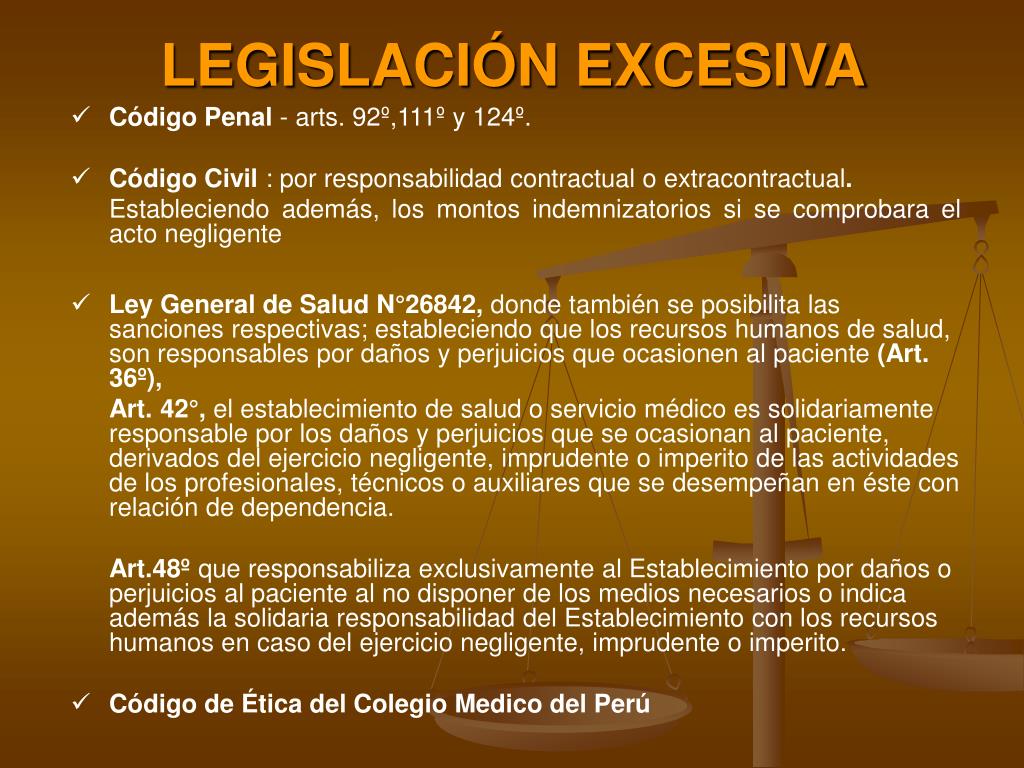 LEGISLACIÓN EXCESIVA

✓ Código Penal - arts. 92º,111º y 124º.

✓ Código Civil : por responsabilidad contractual o extracontractual.
Estableciendo además, los montos indemnizatorios si se comprobara el acto negligente

✓ Ley General de Salud N°26842, donde también se posibilita las sanciones respectivas; estableciendo que los recursos humanos de salud, son responsables por daños y perjuicios que ocasionen al paciente (Art. 36º),
Art. 42°, el establecimiento de salud o servicio médico es solidariamente responsable por los daños y perjuicios que se ocasionan al paciente, derivados del ejercicio negligente, imprudente o imperito de las actividades de los profesionales, técnicos o auxiliares que se desempeñan en éste con relación de dependencia.

Art.48º que responsabiliza exclusivamente al Establecimiento por daños o perjuicios al paciente al no disponer de los medios necesarios o indica además la solidaria responsabilidad del Establecimiento con los recursos humanos en caso del ejercicio negligente, imprudente o imperito.

✓ Código de Ética del Colegio Medico del Perú